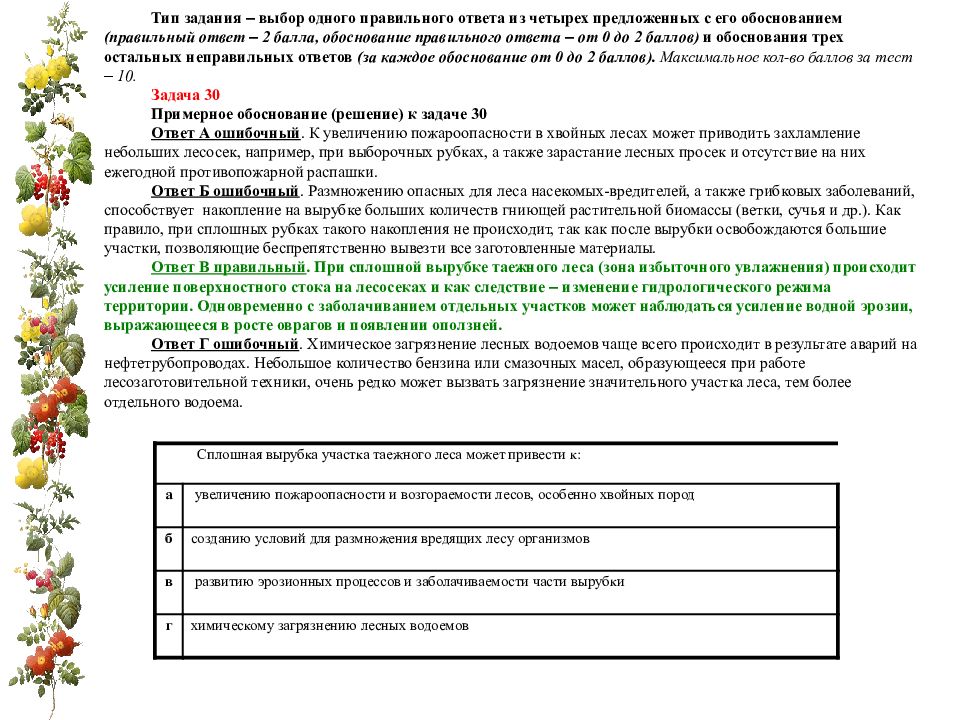 Тип задания – выбор одного правильного ответа из четырех предложенных с его обоснованием (правильный ответ – 2 балла, обоснование правильного ответа – от 0 до 2 баллов) и обоснования трех остальных неправильных ответов (за каждое обоснование от 0 до 2 баллов). Максимальное кол-во баллов за тест – 10.

Задача 30

Примерное обоснование (решение) к задаче 30

Ответ А ошибочный. К увеличению пожароопасности в хвойных лесах может приводить захламление небольших лесосек, например, при выборочных рубках, а также зарастание лесных просек и отсутствие на них ежегодной противопожарной распашки.

Ответ Б ошибочный. Размножению опасных для леса насекомых-вредителей, а также грибковых заболеваний, способствует накопление на вырубке больших количеств гниющей растительной биомассы (ветки, сучья и др.). Как правило, при сплошных рубках такого накопления не происходит, так как после вырубки освобождаются большие участки, позволяющие беспрепятственно вывезти все заготовленные материалы.

Ответ В правильный. При сплошной вырубке таежного леса (зона избыточного увлажнения) происходит усиление поверхностного стока на лесосеках и как следствие – изменение гидрологического режима территории. Одновременно с заболачиванием отдельных участков может наблюдаться усиление водной эрозии, выражающееся в росте оврагов и появлении оползней.

Ответ Г ошибочный. Химическое загрязнение лесных водоемов чаще всего происходит в результате аварий на нефтетрубопроводах. Небольшое количество бензина или смазочных масел, образующееся при работе лесозаготовительной техники, очень редко может вызвать загрязнение значительного участка леса, тем более отдельного водоема.

| | Сплошная вырубка участка таежного леса может привести к: |
|---|---|
| а | увеличению пожароопасности и возгораемости лесов, особенно хвойных пород |
| б | созданию условий для размножения вредящих лесу организмов |
| в | развитию эрозионных процессов и заболачиваемости части вырубки |
| г | химическому загрязнению лесных водоемов |